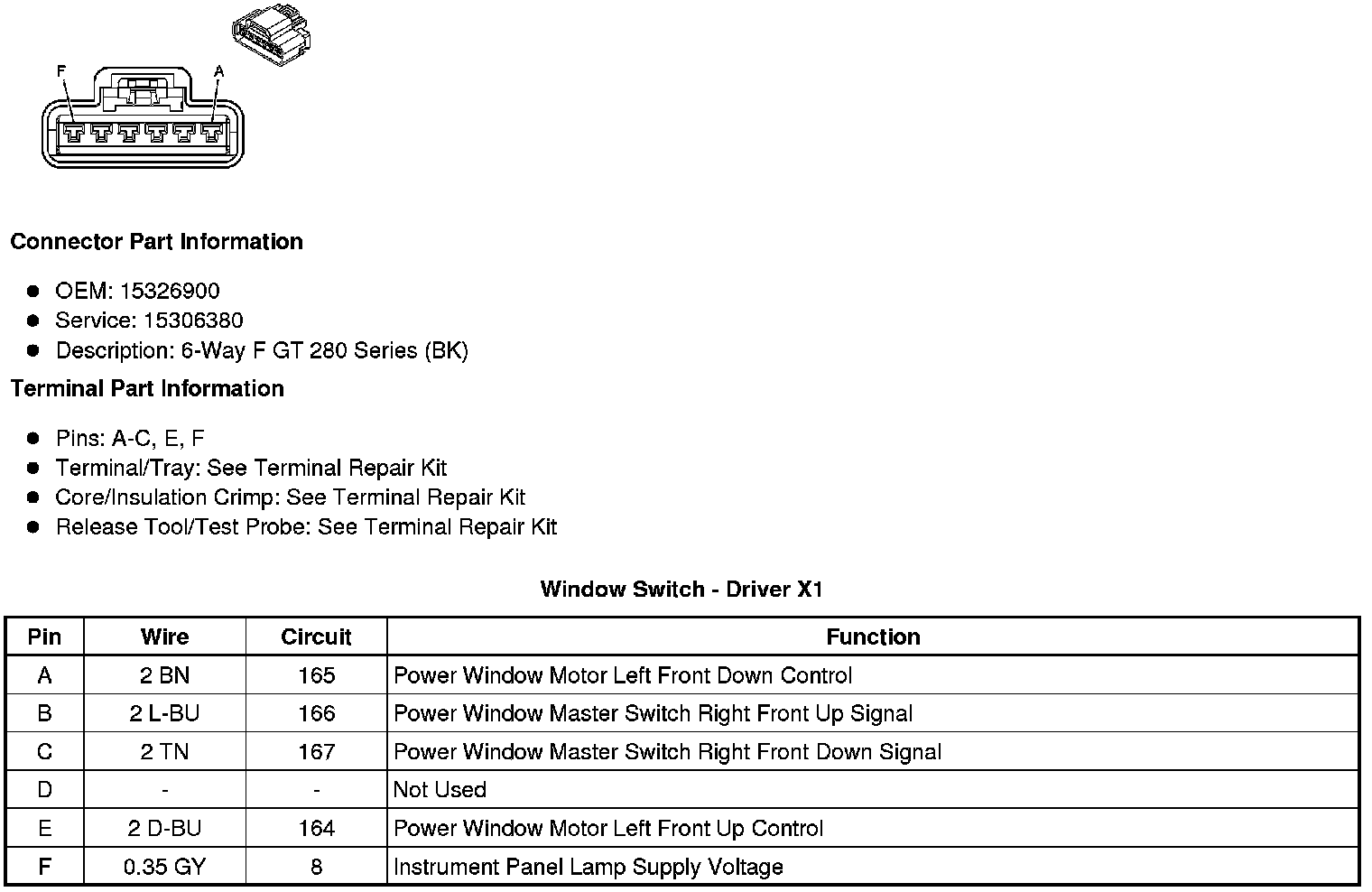 F A

Connector Part Information

- OEM: 15326900
- Service: 15306380
- Description: 6-Way F GT 280 Series (BK)

Terminal Part Information

- Pins: A-C, E, F
- Terminal/Tray: See Terminal Repair Kit
- Core/Insulation Crimp: See Terminal Repair Kit
- Release Tool/Test Probe: See Terminal Repair Kit

Window Switch - Driver X1

| Pin | Wire | Circuit | Function |
|---|---|---|---|
| A | 2 BN | 165 | Power Window Motor Left Front Down Control |
| B | 2 L-BU | 166 | Power Window Master Switch Right Front Up Signal |
| C | 2 TN | 167 | Power Window Master Switch Right Front Down Signal |
| D | - | - | Not Used |
| E | 2 D-BU | 164 | Power Window Motor Left Front Up Control |
| F | 0.35 GY | 8 | Instrument Panel Lamp Supply Voltage |